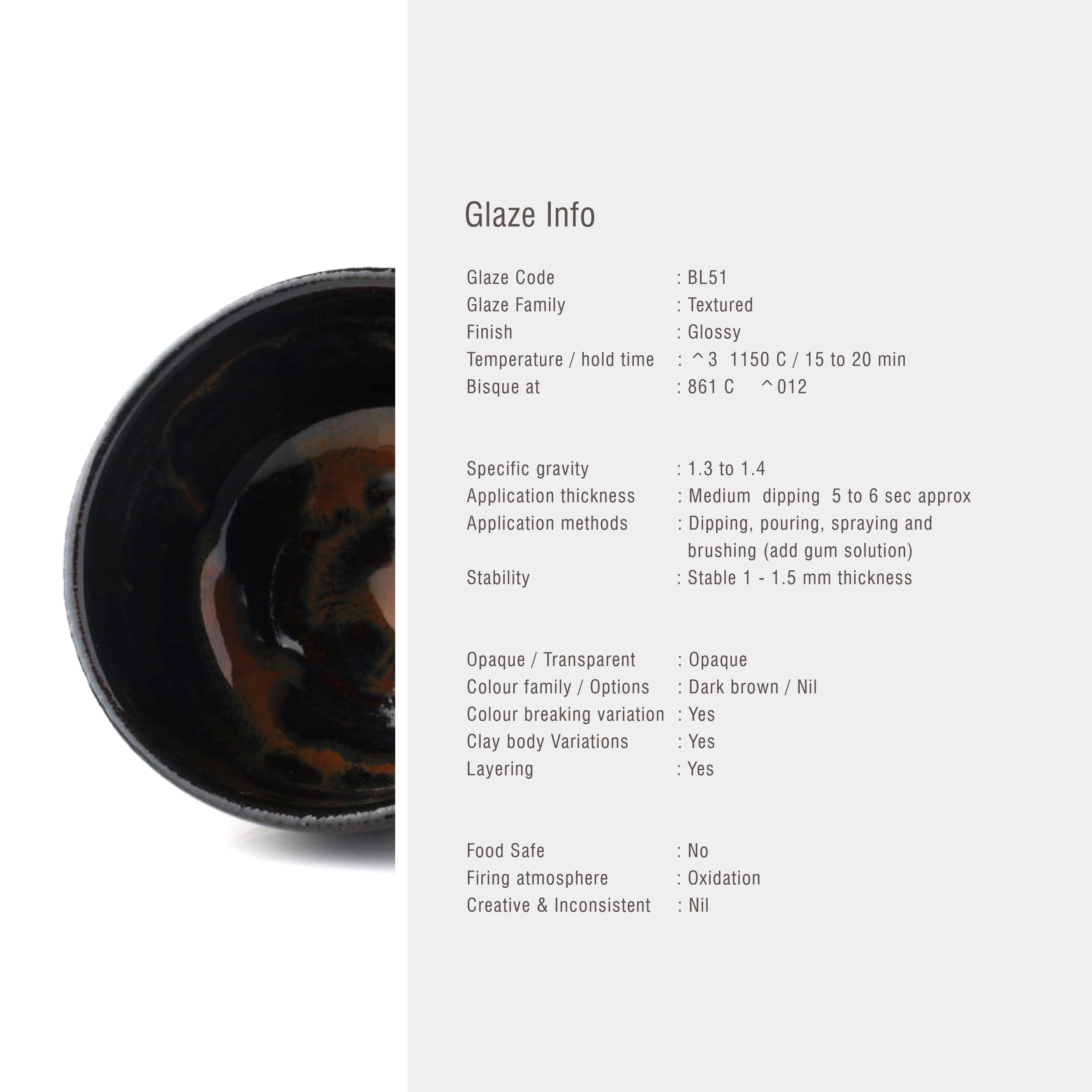 Glaze Info

Glaze Code : BL51
Glaze Family : Textured
Finish : Glossy
Temperature / hold time : ^3 1150 C / 15 to 20 min
Bisque at : 861 C ^012

Specific gravity : 1.3 to 1.4
Application thickness : Medium dipping 5 to 6 sec approx
Application methods : Dipping, pouring, spraying and brushing (add gum solution)
Stability : Stable 1 - 1.5 mm thickness

Opaque / Transparent : Opaque
Colour family / Options : Dark brown / Nil
Colour breaking variation : Yes
Clay body Variations : Yes
Layering : Yes

Food Safe : No
Firing atmosphere : Oxidation
Creative & Inconsistent : Nil